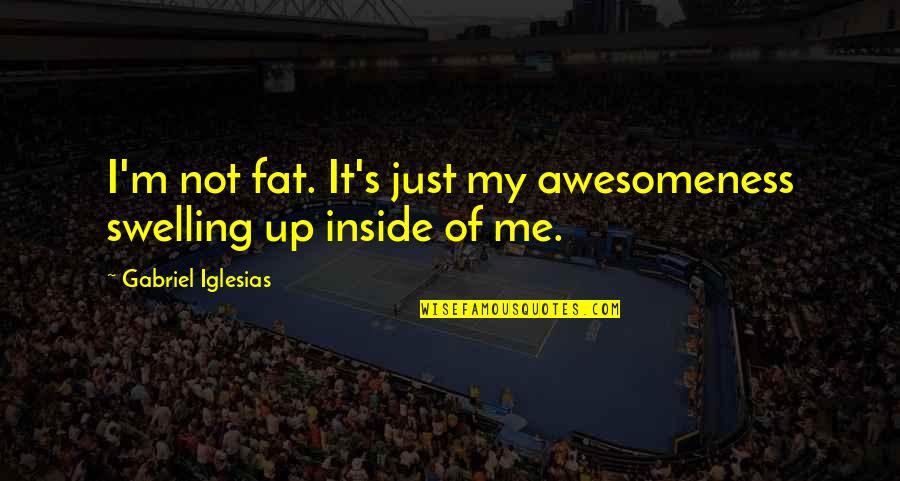 I'm not fat. It's just my awesomeness swelling up inside of me.

~ Gabriel Iglesias

WISEFAMOUSQUOTES.COM